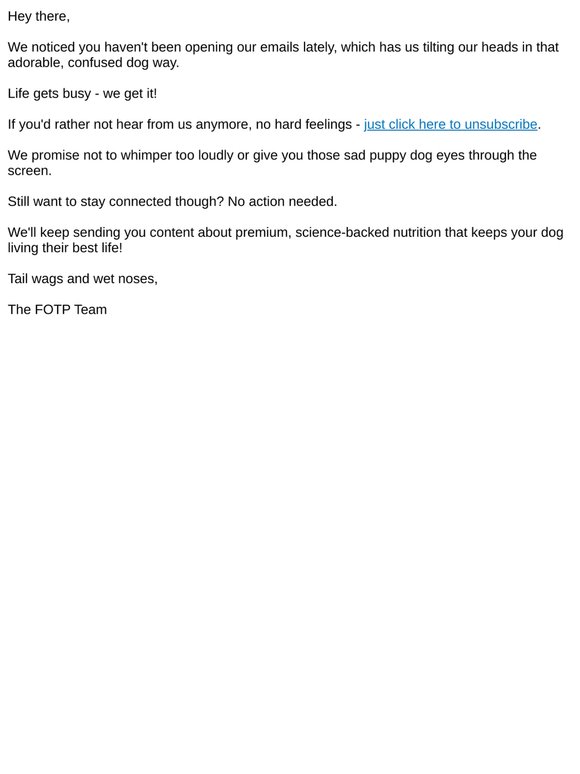 Hey there,

We noticed you haven't been opening our emails lately, which has us tilting our heads in that adorable, confused dog way.

Life gets busy - we get it!

If you'd rather not hear from us anymore, no hard feelings - just click here to unsubscribe.

We promise not to whimper too loudly or give you those sad puppy dog eyes through the screen.

Still want to stay connected though? No action needed.

We'll keep sending you content about premium, science-backed nutrition that keeps your dog living their best life!

Tail wags and wet noses,

The FOTP Team